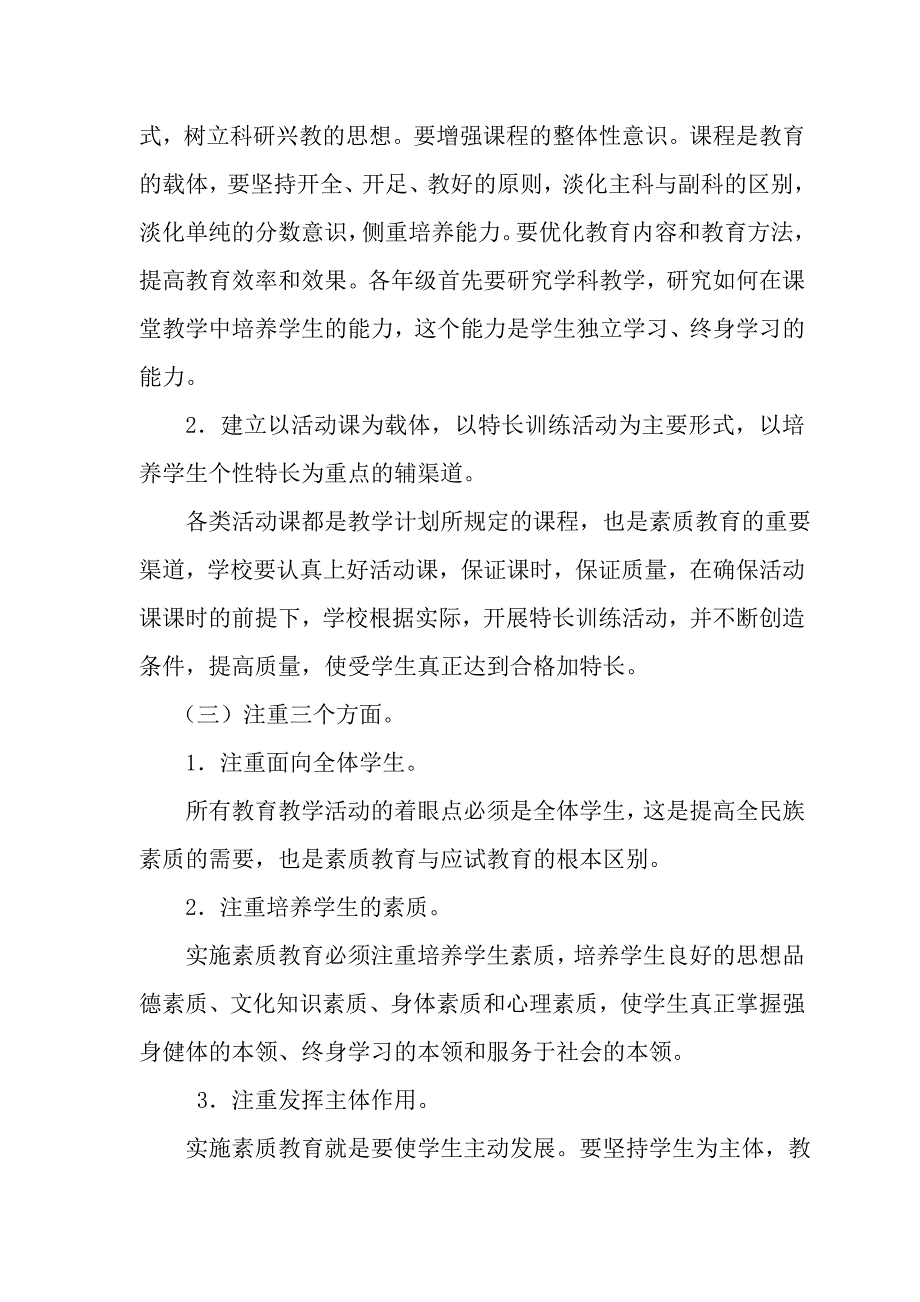 式，树立科研兴教的思想。要增强课程的整体性意识。课程是教育的载体，要坚持开全、开足、教好的原则，淡化主科与副科的区别，淡化单纯的分数意识，侧重培养能力。要优化教育内容和教育方法，提高教育效率和效果。各年级首先要研究学科教学，研究如何在课堂教学中培养学生的能力，这个能力是学生独立学习、终身学习的能力。

2．建立以活动课为载体，以特长训练活动为主要形式，以培养学生个性特长为重点的辅渠道。

各类活动课都是教学计划所规定的课程，也是素质教育的重要渠道，学校要认真上好活动课，保证课时，保证质量，在确保活动课课时的前提下，学校根据实际，开展特长训练活动，并不断创造条件，提高质量，使受学生真正达到合格加特长。

（三）注重三个方面。

1．注重面向全体学生。

所有教育教学活动的着眼点必须是全体学生，这是提高全民族素质的需要，也是素质教育与应试教育的根本区别。

2．注重培养学生的素质。

实施素质教育必须注重培养学生素质，培养学生良好的思想品德素质、文化知识素质、身体素质和心理素质，使学生真正掌握强身健体的本领、终身学习的本领和服务于社会的本领。

3．注重发挥主体作用。

实施素质教育就是要使学生主动发展。要坚持学生为主体，教